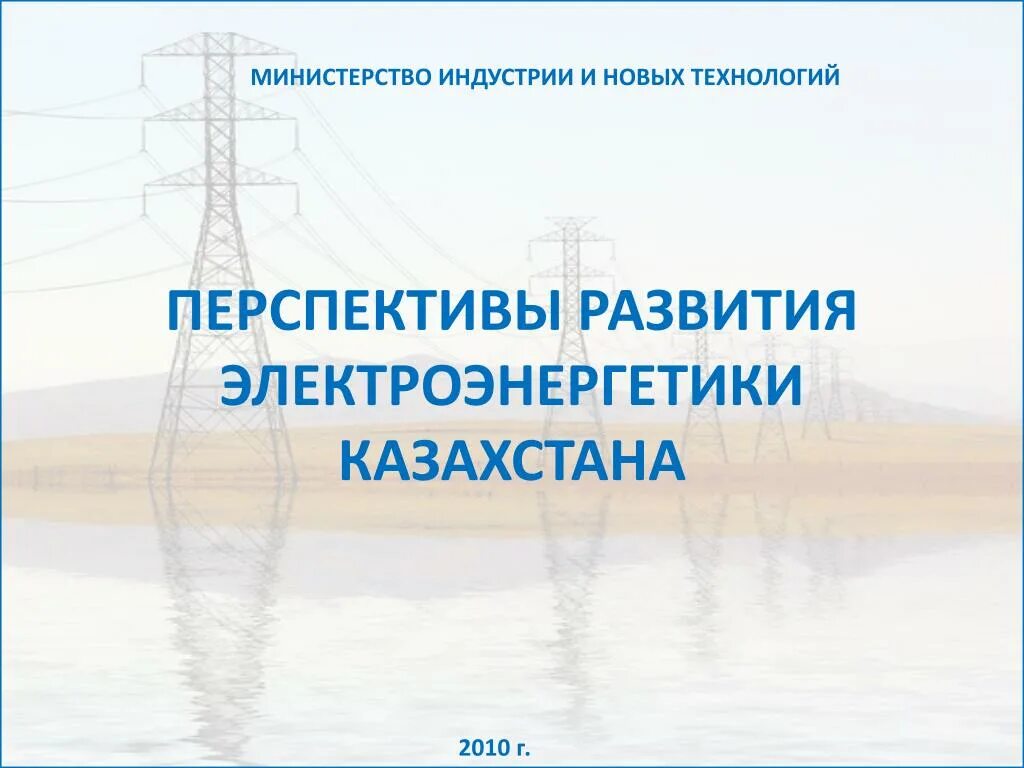 МИНИСТЕРСТВО ИНДУСТРИИ И НОВЫХ ТЕХНОЛОГИЙ

ПЕРСПЕКТИВЫ РАЗВИТИЯ ЭЛЕКТРОЭНЕРГЕТИКИ КАЗАХСТАНА

2010 г.